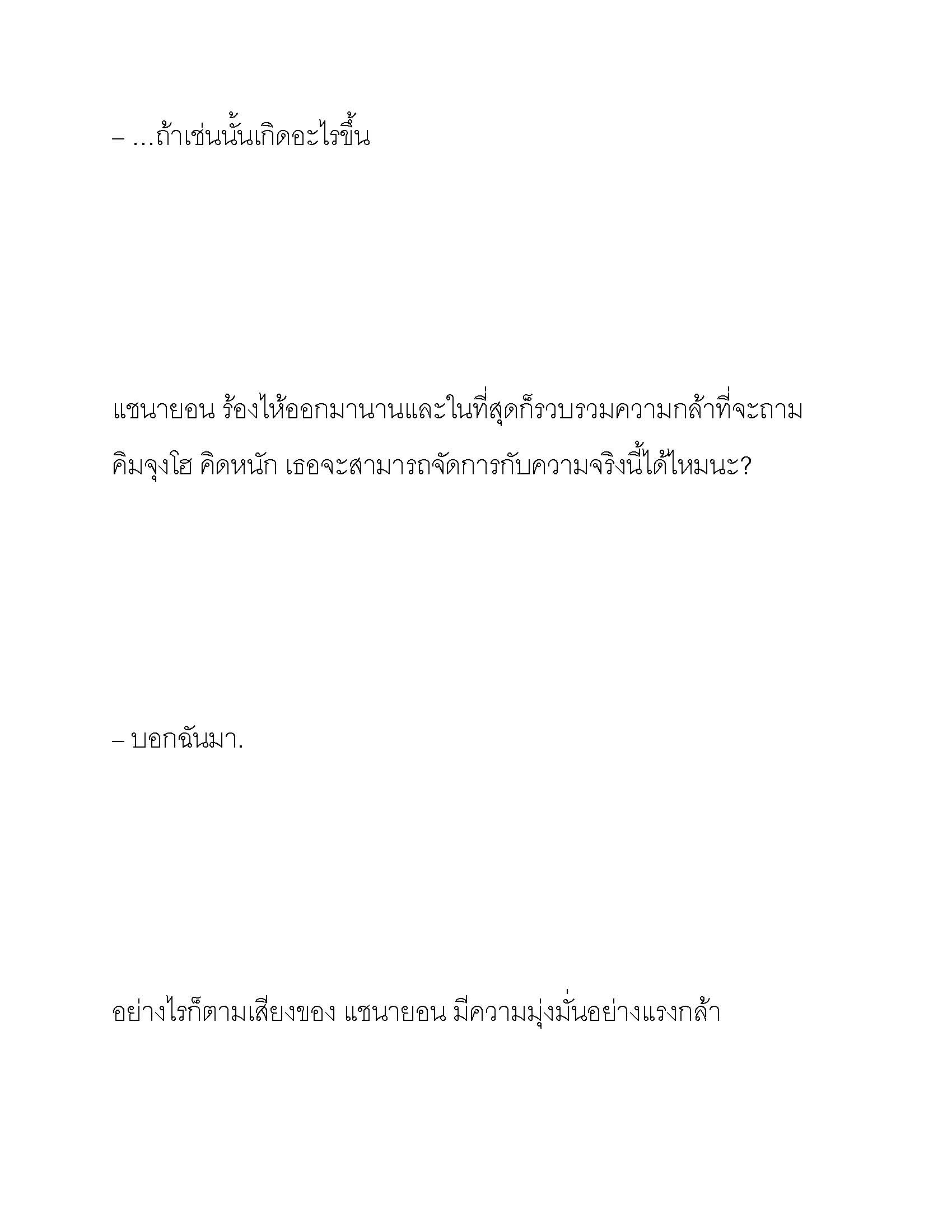 – …ถ้าเช่นนั้นเกิดอะไรขึ้น

แชนายอน ร้องไห้ออกมานานและในที่สุดก็รวบรวมความกล้าที่จะถาม คิมจุงโฮ คิดหนัก เธอจะสามารถจัดการกับความจริงนี้ได้ไหมนะ?

– บอกฉันมา.

อย่างไรก็ตามเสียงของ แชนายอน มีความมุ่งมั่นอย่างแรงกล้า